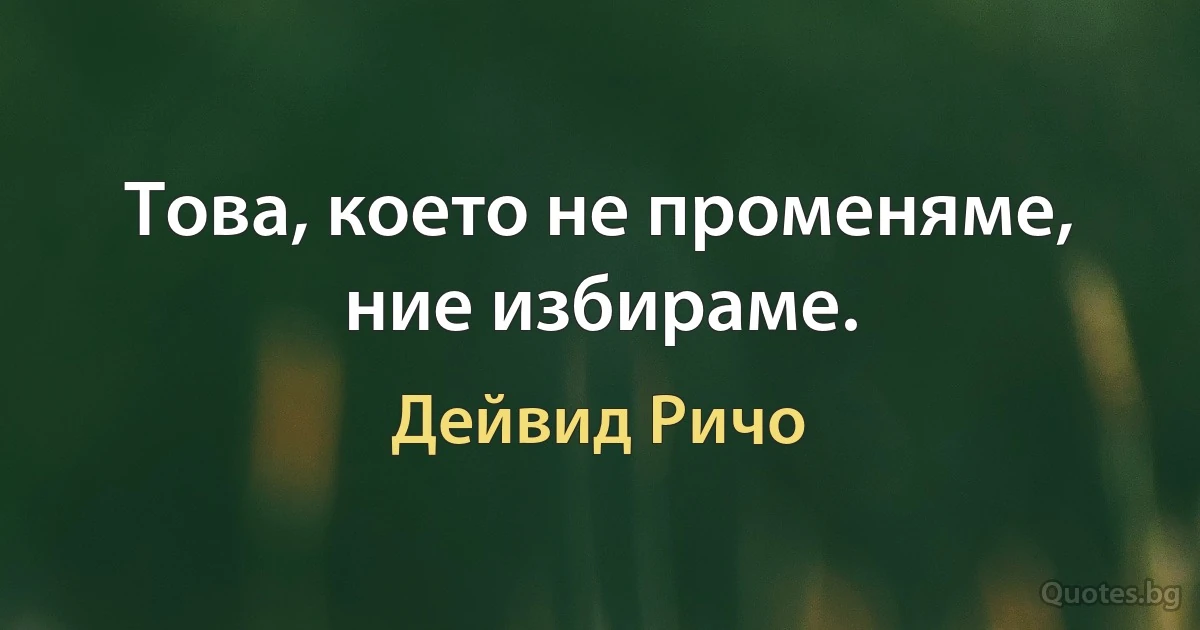 Това, което не променяме, ние избираме.

Дейвид Ричо

Quotes.bg